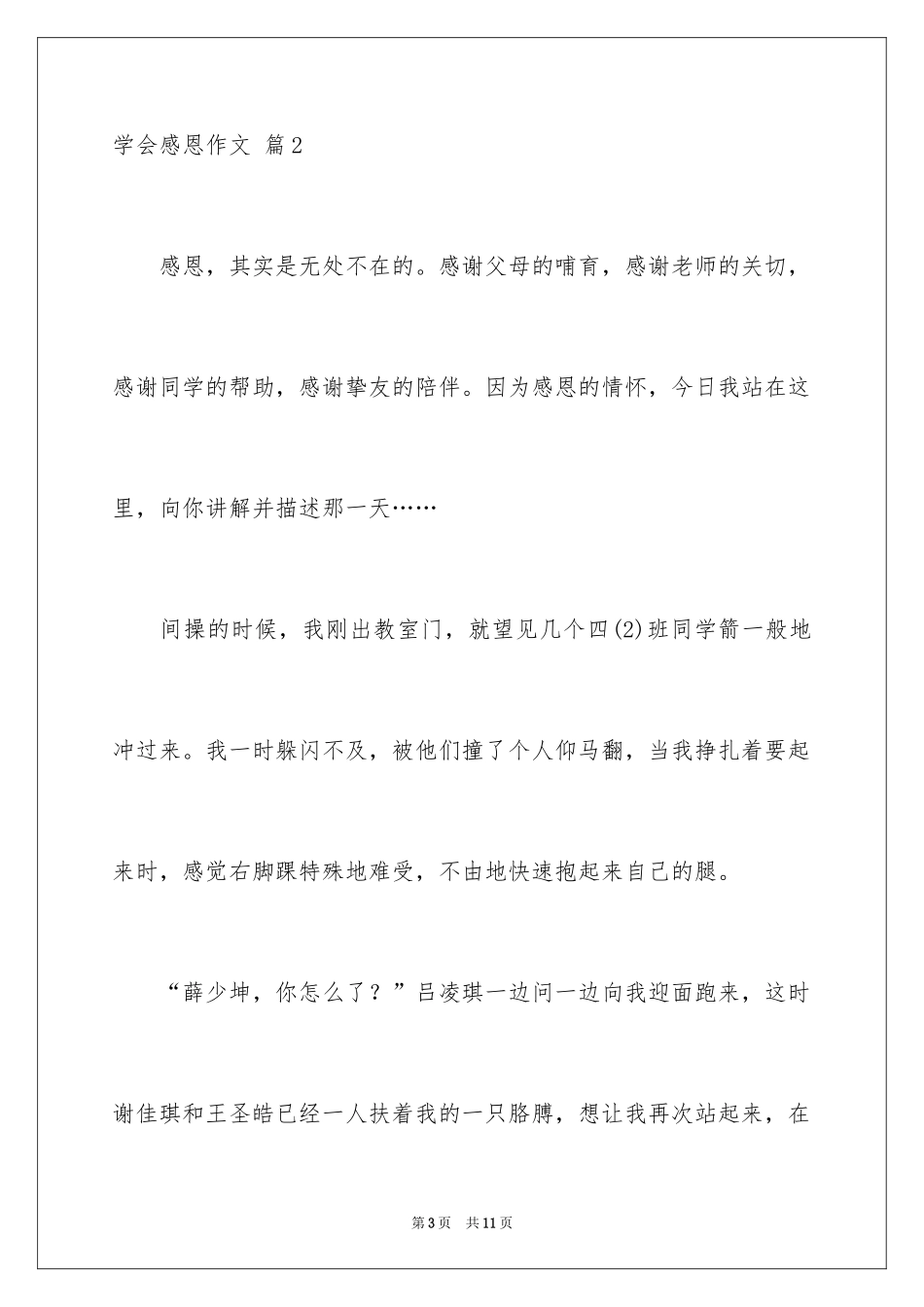 学会感恩作文 篇2

感恩，其实是无处不在的。感谢父母的哺育，感谢老师的关切，感谢同学的帮助，感谢挚友的陪伴。因为感恩的情怀，今日我站在这里，向你讲解并描述那一天……

间操的时候，我刚出教室门，就望见几个四(2)班同学箭一般地冲过来。我一时躲闪不及，被他们撞了个人仰马翻，当我挣扎着要起来时，感觉右脚踝特殊地难受，不由地快速抱起来自己的腿。

“薛少坤，你怎么了？”吕凌琪一边问一边向我迎面跑来，这时谢佳琪和王圣皓已经一人扶着我的一只胳膊，想让我再次站起来，在

第3页 共11页